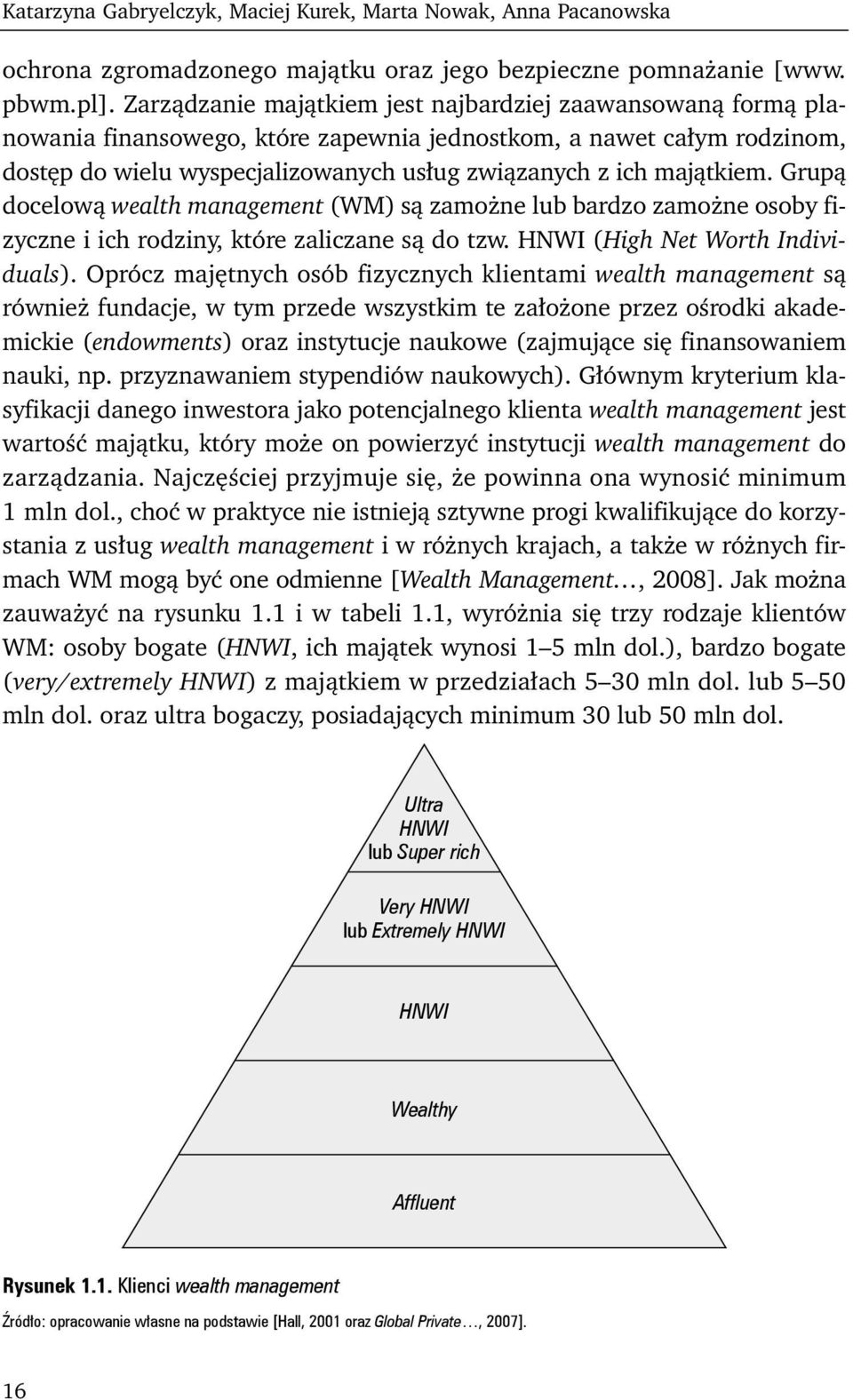 Katarzyna Gabryelczyk, Maciej Kurek, Marta Nowak, Anna Pacanowska

ochrona zgromadzonego majątku oraz jego bezpieczne pomnażanie [www.pbwm.pl]. Zarządzanie majątkiem jest najbardziej zaawansowaną formą planowania finansowego, które zapewnia jednostkom, a nawet całym rodzinom, dostęp do wielu wyspecjalizowanych usług związanych z ich majątkiem. Grupą docelową wealth management (WM) są zamożne lub bardzo zamożne osoby fizyczne i ich rodziny, które zaliczane są do tzw. HNWI (High Net Worth Individuals). Oprócz majętnych osób fizycznych klientami wealth management są również fundacje, w tym przede wszystkim te założone przez ośrodki akademickie (endowments) oraz instytucje naukowe (zajmujące się finansowaniem nauki, np. przyznawaniem stypendiów naukowych). Głównym kryterium klasyfikacji danego inwestora jako potencjalnego klienta wealth management jest wartość majątku, który może on powierzyć instytucji wealth management do zarządzania. Najczęściej przyjmuje się, że powinna ona wynosić minimum 1 mln dol., choć w praktyce nie istnieją sztywne progi kwalifikujące do korzystania z usług wealth management i w różnych krajach, a także w różnych firmach WM mogą być one odmienne [Wealth Management..., 2008]. Jak można zauważyć na rysunku 1.1 i w tabeli 1.1, wyróżnia się trzy rodzaje klientów WM: osoby bogate (HNWI, ich majątek wynosi 1–5 mln dol.), bardzo bogate (very/extremely HNWI) z majątkiem w przedziałach 5–30 mln dol. lub 5–50 mln dol. oraz ultra bogaczy, posiadających minimum 30 lub 50 mln dol.

Ultra HNWI lub Super rich

Very HNWI lub Extremely HNWI

HNWI

Wealthy

Affluent

Rysunek 1.1. Klienci wealth management

Źródło: opracowanie własne na podstawie [Hall, 2001 oraz Global Private..., 2007].

16